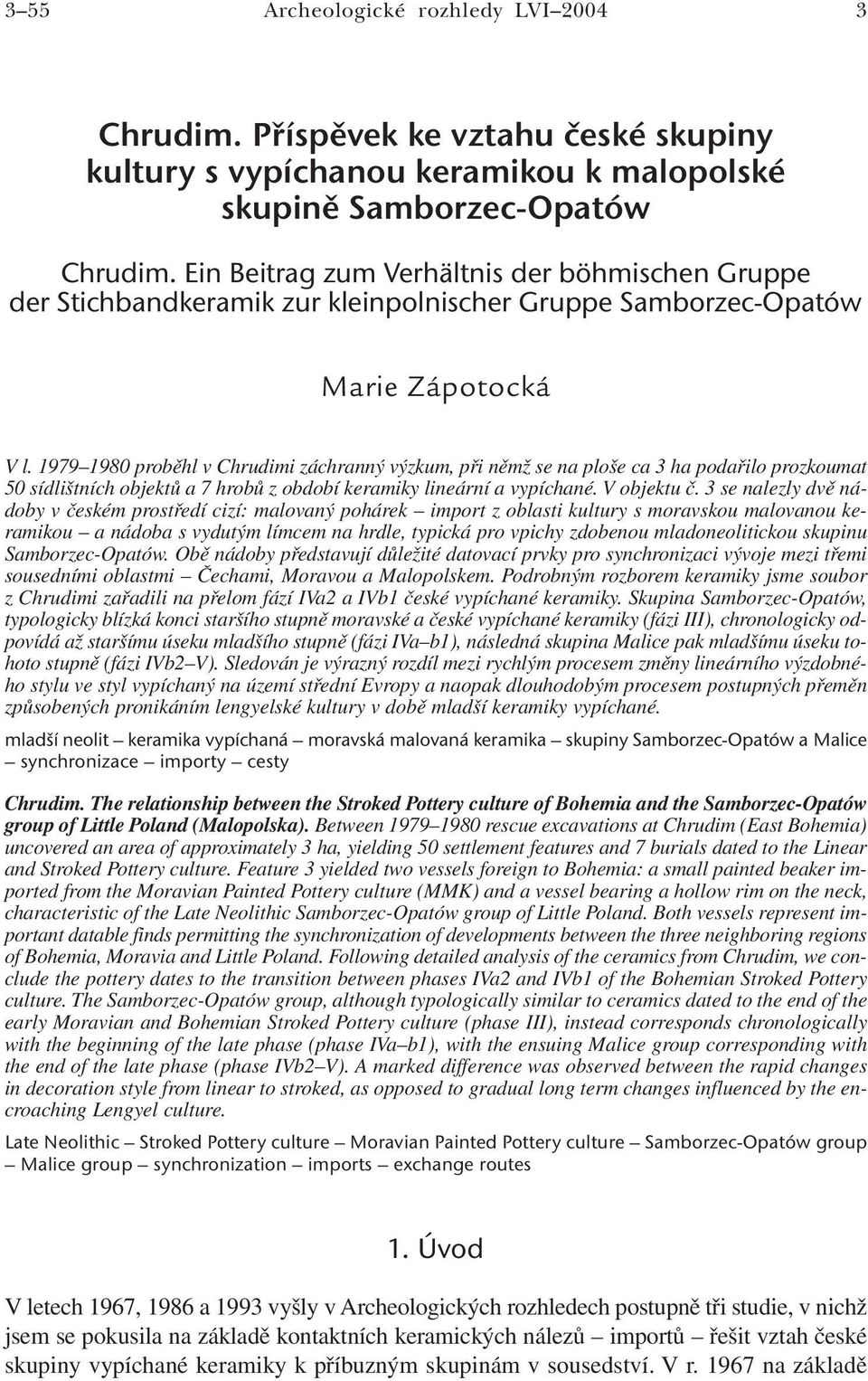 3–55 Archeologické rozhledy LVI–2004 3

Chrudim. Příspěvek ke vztahu české skupiny kultury s vypíchanou keramikou k malopolské skupině Samborzec-Opatów

Chrudim. Ein Beitrag zum Verhältnis der böhmischen Gruppe der Stichbandkeramik zur kleinpolnischer Gruppe Samborzec-Opatów

Marie Zápotocká

V l. 1979–1980 proběhl v Chrudimi záchranný výzkum, při němž se na ploše ca 3 ha podařilo prozkoumat 50 sídlištních objektů a 7 hrobů z období keramiky lineární a vypíchané. V objektu č. 3 se nalezly dvě nádoby v českém prostředí cizí: malovaný pohárek – import z oblasti kultury s moravskou malovanou keramikou – a nádoba s vydutým límcem na hrdle, typická pro vpichy zdobenou mladoneolitickou skupinu Samborzec-Opatów. Obě nádoby představují důležité datovací prvky pro synchronizaci vývoje mezi třemi sousedními oblastmi – Čechami, Moravou a Malopolskem. Podrobným rozborem keramiky jsme soubor z Chrudimi zařadili na přelom fází IVa2 a IVb1 české vypíchané keramiky. Skupina Samborzec-Opatów, typologicky blízká konci staršího stupně moravské a české vypíchané keramiky (fázi III), chronologicky odpovídá až staršímu úseku mladšího stupně (fázi IVa–b1), následná skupina Malice pak mladšímu úseku tohoto stupně (fázi IVb2–V). Sledován je výrazný rozdíl mezi rychlým procesem změny lineárního výzdobného stylu ve styl vypíchaný na území střední Evropy a naopak dlouhodobým procesem postupných přeměn způsobených pronikáním lengyelské kultury v době mladší keramiky vypíchané.

mladší neolit – keramika vypíchaná – moravská malovaná keramika – skupiny Samborzec-Opatów a Malice – synchronizace – importy – cesty

Chrudim. The relationship between the Stroked Pottery culture of Bohemia and the Samborzec-Opatów group of Little Poland (Malopolska). Between 1979–1980 rescue excavations at Chrudim (East Bohemia) uncovered an area of approximately 3 ha, yielding 50 settlement features and 7 burials dated to the Linear and Stroked Pottery culture. Feature 3 yielded two vessels foreign to Bohemia: a small painted beaker imported from the Moravian Painted Pottery culture (MMK) and a vessel bearing a hollow rim on the neck, characteristic of the Late Neolithic Samborzec-Opatów group of Little Poland. Both vessels represent important datable finds permitting the synchronization of developments between the three neighboring regions of Bohemia, Moravia and Little Poland. Following detailed analysis of the ceramics from Chrudim, we conclude the pottery dates to the transition between phases IVa2 and IVb1 of the Bohemian Stroked Pottery culture. The Samborzec-Opatów group, although typologically similar to ceramics dated to the end of the early Moravian and Bohemian Stroked Pottery culture (phase III), instead corresponds chronologically with the beginning of the late phase (phase IVa–b1), with the ensuing Malice group corresponding with the end of the late phase (phase IVb2–V). A marked difference was observed between the rapid changes in decoration style from linear to stroked, as opposed to gradual long term changes influenced by the encroaching Lengyel culture.

Late Neolithic – Stroked Pottery culture – Moravian Painted Pottery culture – Samborzec-Opatów group – Malice group – synchronization – imports – exchange routes

1. Úvod

V letech 1967, 1986 a 1993 vyšly v Archeologických rozhledech postupně tři studie, v nichž jsem se pokusila na základě kontaktních keramických nálezů – importů – řešit vztah české skupiny vypíchané keramiky k příbuzným skupinám v sousedství. V r. 1967 na základě